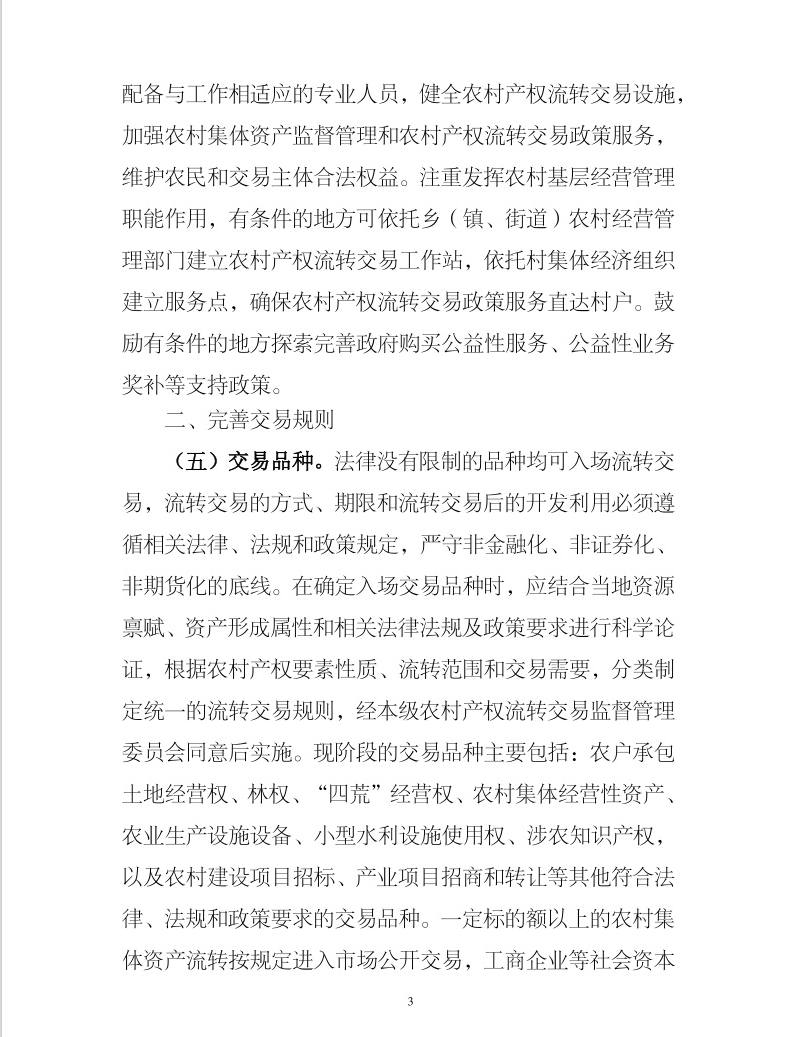 配备与工作相适应的专业人员，健全农村产权流转交易设施，加强农村集体资产监督管理和农村产权流转交易政策服务，维护农民和交易主体合法权益。注重发挥农村基层经营管理职能作用，有条件的地方可依托乡（镇、街道）农村经营管理部门建立农村产权流转交易工作站，依托村集体经济组织建立服务点，确保农村产权流转交易政策服务直达村户。鼓励有条件的地方探索完善政府购买公益性服务、公益性业务奖补等支持政策。

二、完善交易规则

（五）交易品种。法律没有限制的品种均可入场流转交易，流转交易的方式、期限和流转交易后的开发利用必须遵循相关法律、法规和政策规定，严守非金融化、非证券化、非期货化的底线。在确定入场交易品种时，应结合当地资源禀赋、资产形成属性和相关法律法规及政策要求进行科学论证，根据农村产权要素性质、流转范围和交易需要，分类制定统一的流转交易规则，经本级农村产权流转交易监督管理委员会同意后实施。现阶段的交易品种主要包括：农户承包土地经营权、林权、“四荒”经营权、农村集体经营性资产、农业生产设施设备、小型水利设施使用权、涉农知识产权，以及农村建设项目招标、产业项目招商和转让等其他符合法律、法规和政策要求的交易品种。一定标的额以上的农村集体资产流转按规定进入市场公开交易，工商企业等社会资本

3